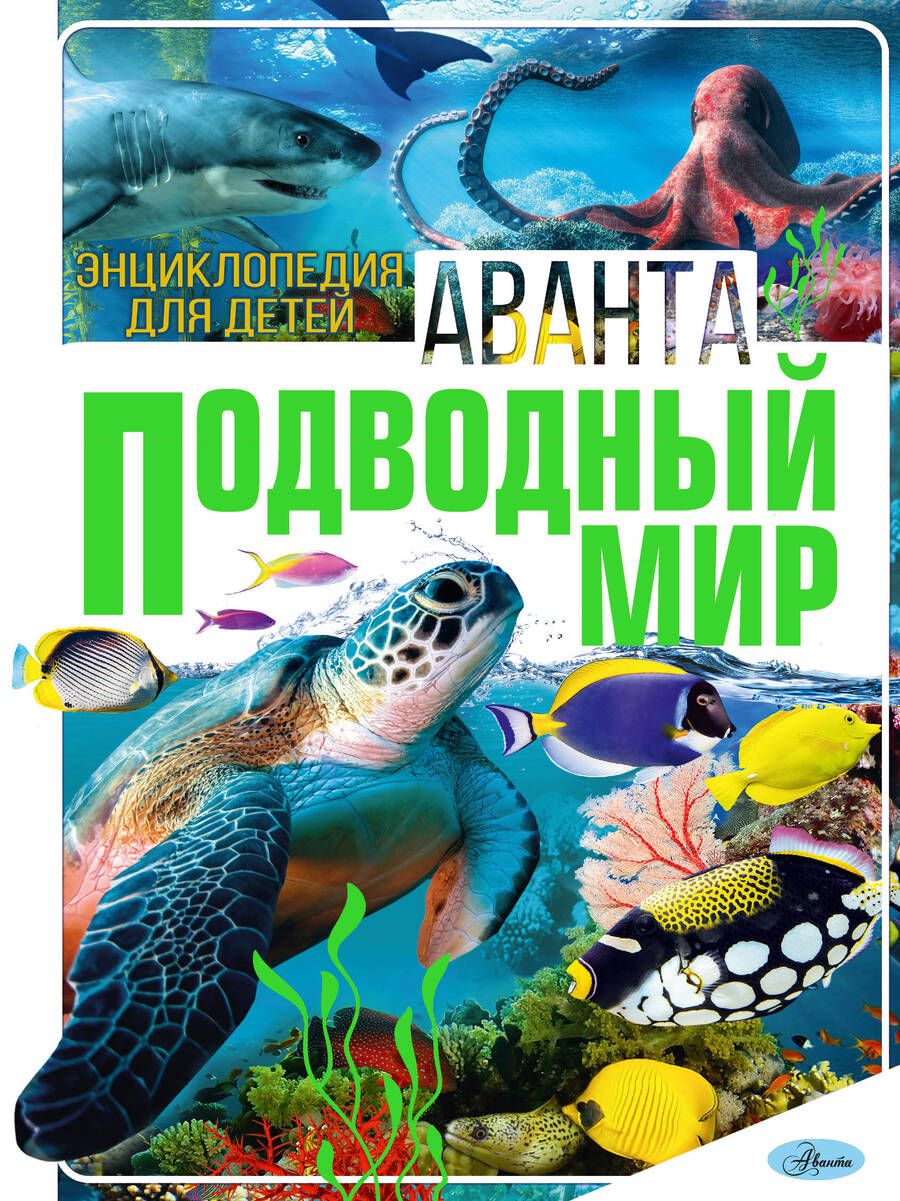 ЭНЦИКЛОПЕДИЯ ДЛЯ ДЕТЕЙ
АВАНТА
ПОДВОДНЫЙ МИР
Аванта